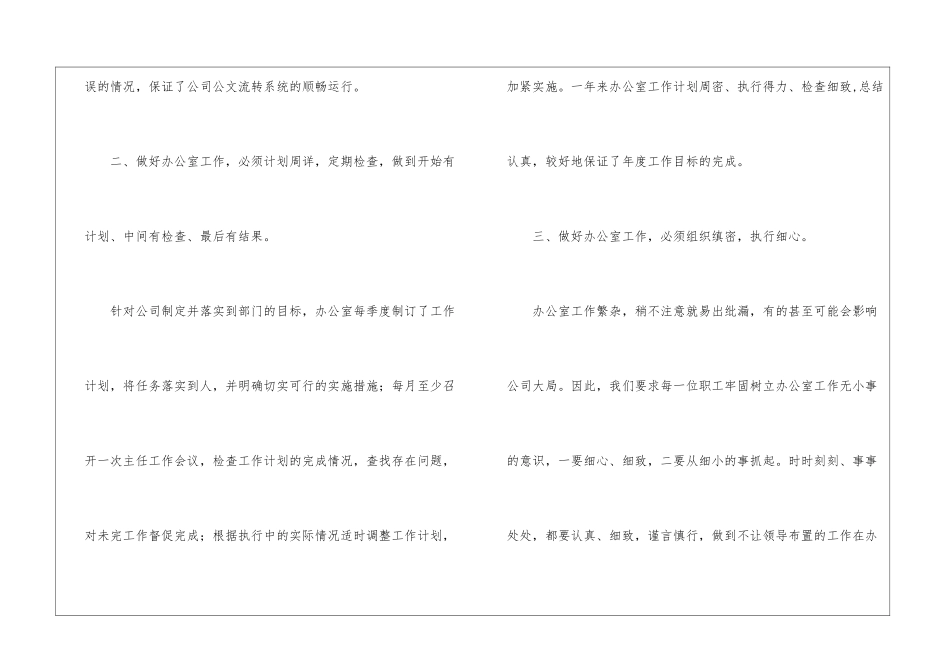 误的情况，保证了公司公文流转系统的顺畅运行。

二、做好办公室工作，必须计划周详，定期检查，做到开始有计划、中间有检查、最后有结果。

针对公司制定并落实到部门的目标，办公室每季度制订了工作计划，将任务落实到人，并明确切实可行的实施措施；每月至少召开一次主任工作会议，检查工作计划的完成情况，查找存在问题，对未完工作督促完成；根据执行中的实际情况适时调整工作计划，

加紧实施。一年来办公室工作计划周密、执行得力、检查细致,总结认真，较好地保证了年度工作目标的完成。

三、做好办公室工作，必须组织缜密，执行细心。

办公室工作繁杂，稍不注意就易出纰漏，有的甚至可能会影响公司大局。因此，我们要求每一位职工牢固树立办公室工作无小事的意识，一要细心、细致，二要从细小的事抓起。时时刻刻、事事处处，都要认真、细致，谨言慎行，做到不让领导布置的工作在办